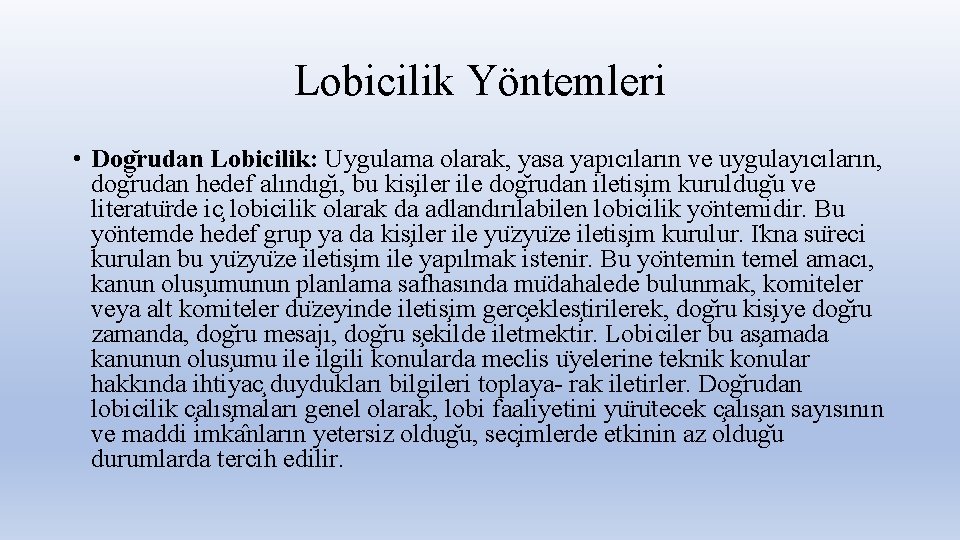 Lobicilik Yöntemleri

• **Doğrudan Lobicilik:** Uygulama olarak, yasa yapıcıların ve uygulayıcıların, doğrudan hedef alındığı, bu kişiler ile doğrudan iletişim kurulduğu ve literatürde iç lobicilik olarak da adlandırılabilen lobicilik yöntemidir. Bu yöntemde hedef grup ya da kişiler ile yüzyüze iletişim kurulur. İkna süreci kurulan bu yüzyüze iletişim ile yapılmak istenir. Bu yöntemin temel amacı, kanun oluşumunun planlama safhasında müdahalede bulunmak, komiteler veya alt komiteler düzeyinde iletişim gerçekleştirilerek, doğru kişiye doğru zamanda, doğru mesajı, doğru şekilde iletmektir. Lobiciler bu aşamada kanunun oluşumu ile ilgili konularda meclis üyelerine teknik konular hakkında ihtiyaç duydukları bilgileri toplaya- rak iletirler. Doğrudan lobicilik çalışmaları genel olarak, lobi faaliyetini yürütecek çalışan sayısının ve maddi imkânların yetersiz olduğu, seçimlerde etkinin az olduğu durumlarda tercih edilir.